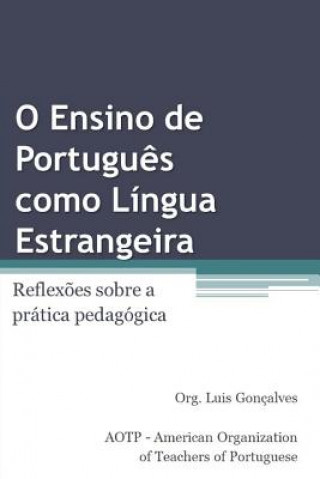 O Ensino de Português como Língua Estrangeira

Reflexões sobre a prática pedagógica

Org. Luis Gonçalves

AOTP - American Organization of Teachers of Portuguese